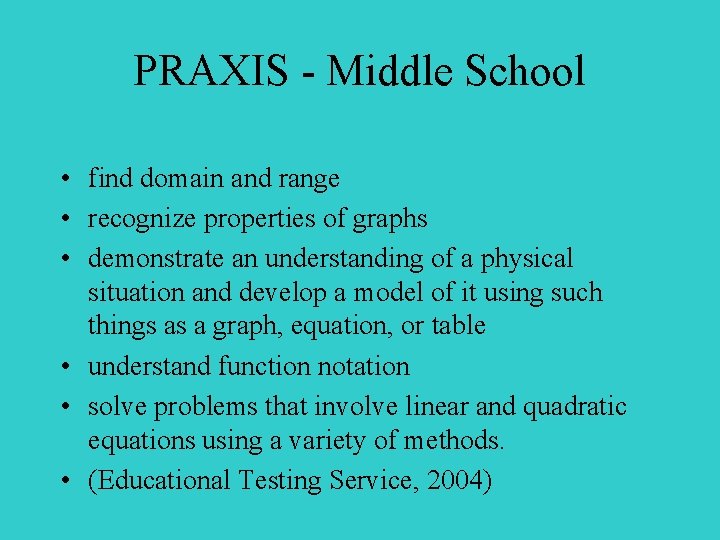 PRAXIS - Middle School

• find domain and range
• recognize properties of graphs
• demonstrate an understanding of a physical situation and develop a model of it using such things as a graph, equation, or table
• understand function notation
• solve problems that involve linear and quadratic equations using a variety of methods.
• (Educational Testing Service, 2004)